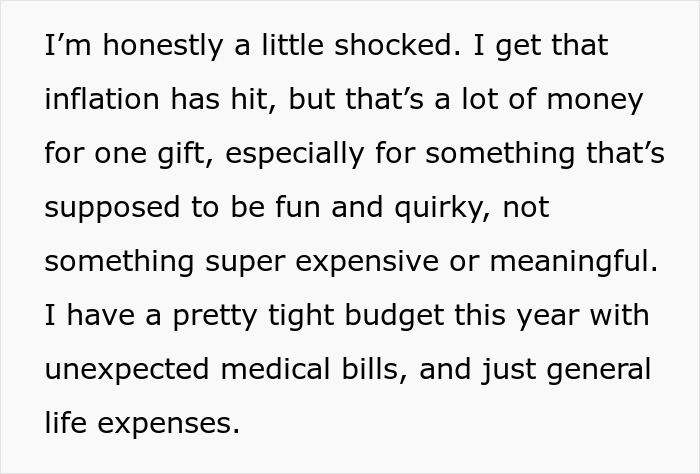 I’m honestly a little shocked. I get that inflation has hit, but that’s a lot of money for one gift, especially for something that’s supposed to be fun and quirky, not something super expensive or meaningful. I have a pretty tight budget this year with unexpected medical bills, and just general life expenses.